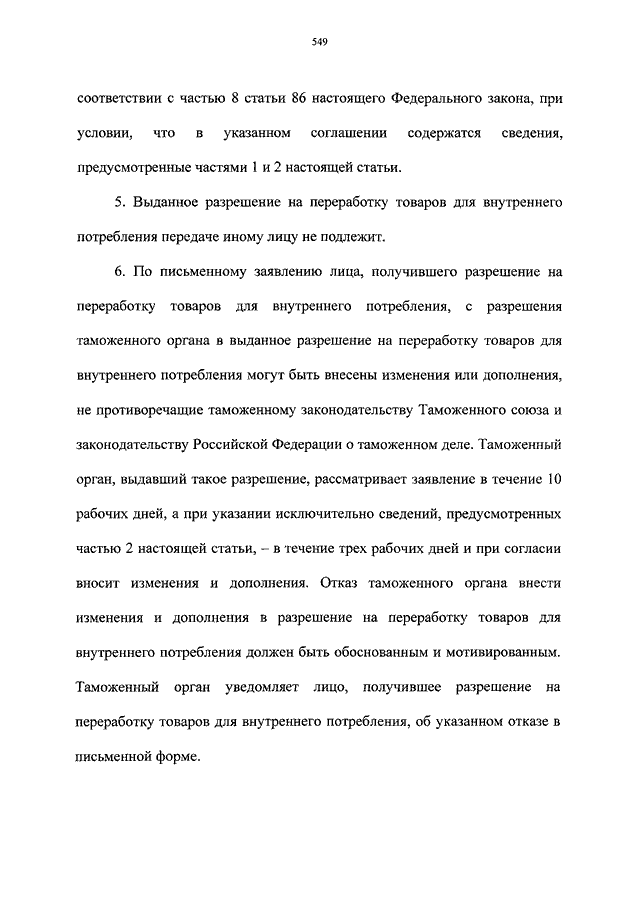 549

соответствии с частью 8 статьи 86 настоящего Федерального закона, при условии, что в указанном соглашении содержатся сведения, предусмотренные частями 1 и 2 настоящей статьи.

5. Выданное разрешение на переработку товаров для внутреннего потребления передаче иному лицу не подлежит.

6. По письменному заявлению лица, получившего разрешение на переработку товаров для внутреннего потребления, с разрешения таможенного органа в выданное разрешение на переработку товаров для внутреннего потребления могут быть внесены изменения или дополнения, не противоречащие таможенному законодательству Таможенного союза и законодательству Российской Федерации о таможенном деле. Таможенный орган, выдавший такое разрешение, рассматривает заявление в течение 10 рабочих дней, а при указании исключительно сведений, предусмотренных частью 2 настоящей статьи, – в течение трех рабочих дней и при согласии вносит изменения и дополнения. Отказ таможенного органа внести изменения и дополнения в разрешение на переработку товаров для внутреннего потребления должен быть обоснованным и мотивированным. Таможенный орган уведомляет лицо, получившее разрешение на переработку товаров для внутреннего потребления, об указанном отказе в письменной форме.